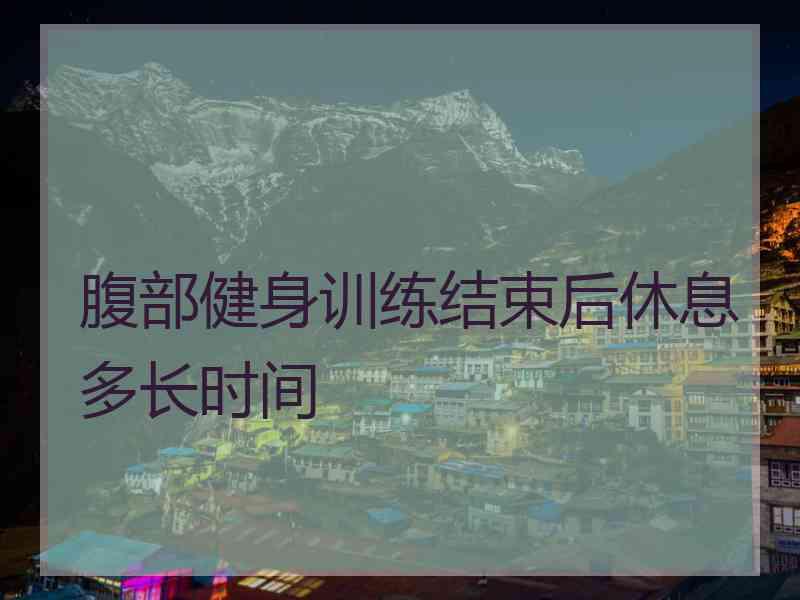 腹部健身训练结束后休息多长时间